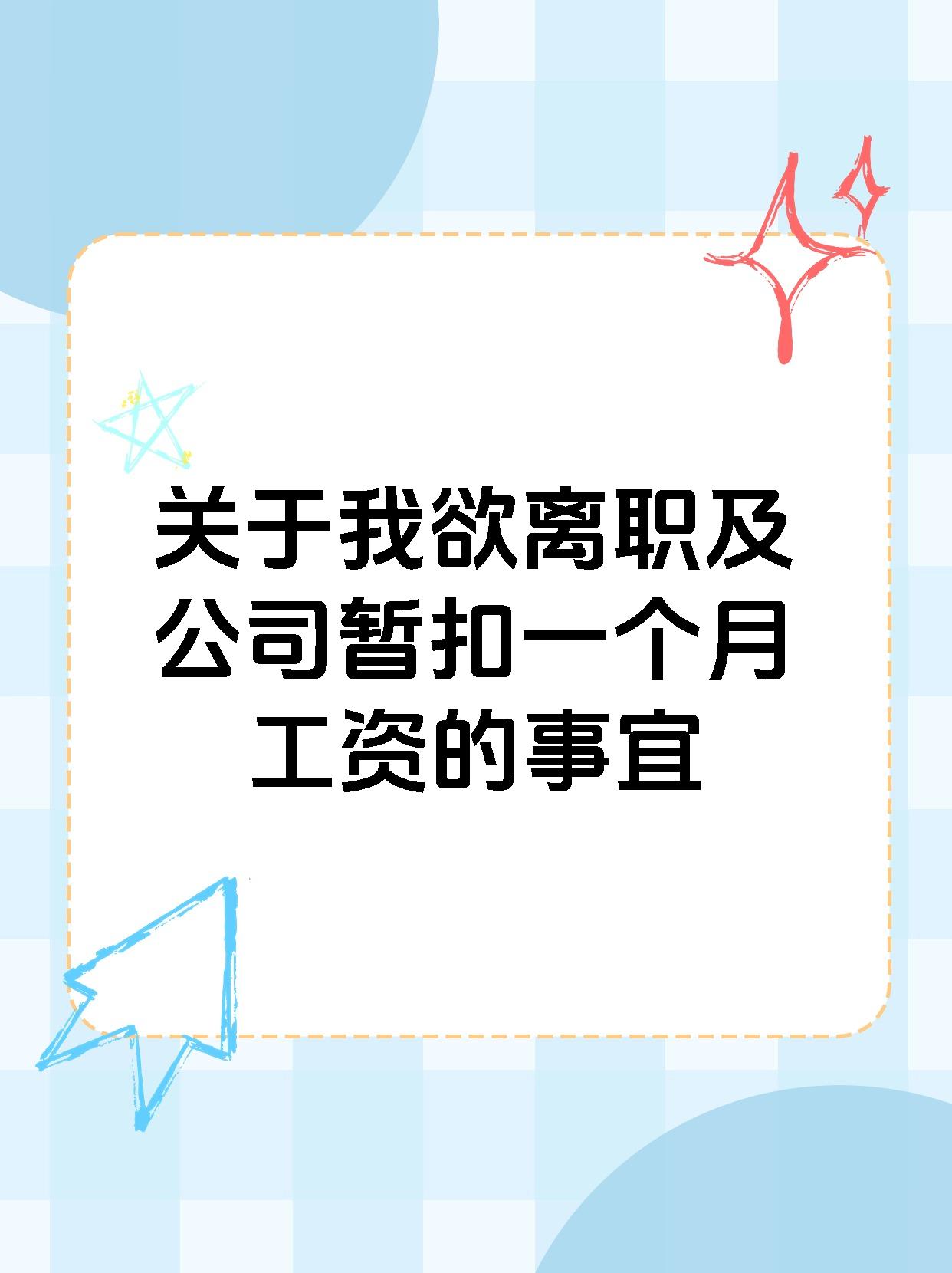 关于我欲离职及公司暂扣一个月工资的事宜